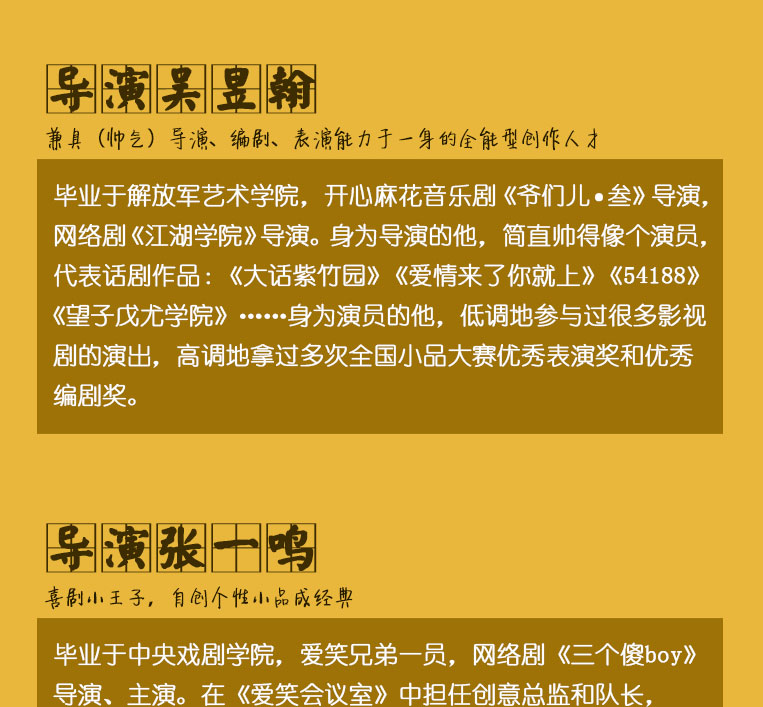 导演吴昱翰

兼具（帅气）导演、编剧、表演能力于一身的全能型创作人才

毕业于解放军艺术学院，开心麻花音乐剧《爷们儿•叁》导演，网络剧《江湖学院》导演。身为导演的他，简直帅得像个演员，代表话剧作品：《大话紫竹园》《爱情来了你就上》《54188》《望子戊尤学院》……身为演员的他，低调地参与过很多影视剧的演出，高调地拿过多次全国小品大赛优秀表演奖和优秀编剧奖。

导演张一鸣

喜剧小王子，自创个性小品成经典

毕业于中央戏剧学院，爱笑兄弟一员，网络剧《三个傻boy》导演、主演。在《爱笑会议室》中担任创意总监和队长，